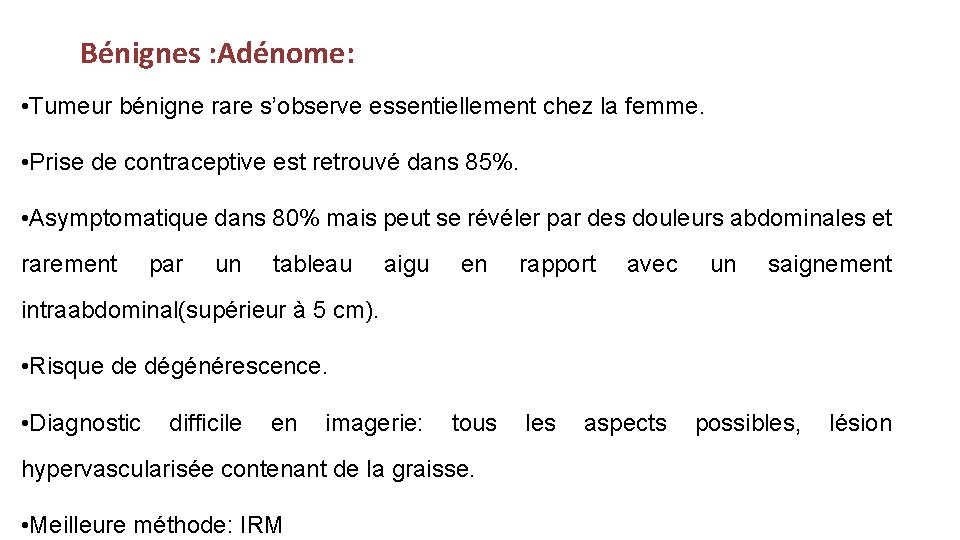 Bénignes :Adénome:

•Tumeur bénigne rare s’observe essentiellement chez la femme.

•Prise de contraceptive est retrouvé dans 85%.

•Asymptomatique dans 80% mais peut se révéler par des douleurs abdominales et rarement par un tableau aigu en rapport avec un saignement intraabdominal(supérieur à 5 cm).

•Risque de dégénérescence.

•Diagnostic difficile en imagerie: tous les aspects possibles, lésion hypervascularisée contenant de la graisse.

•Meilleure méthode: IRM